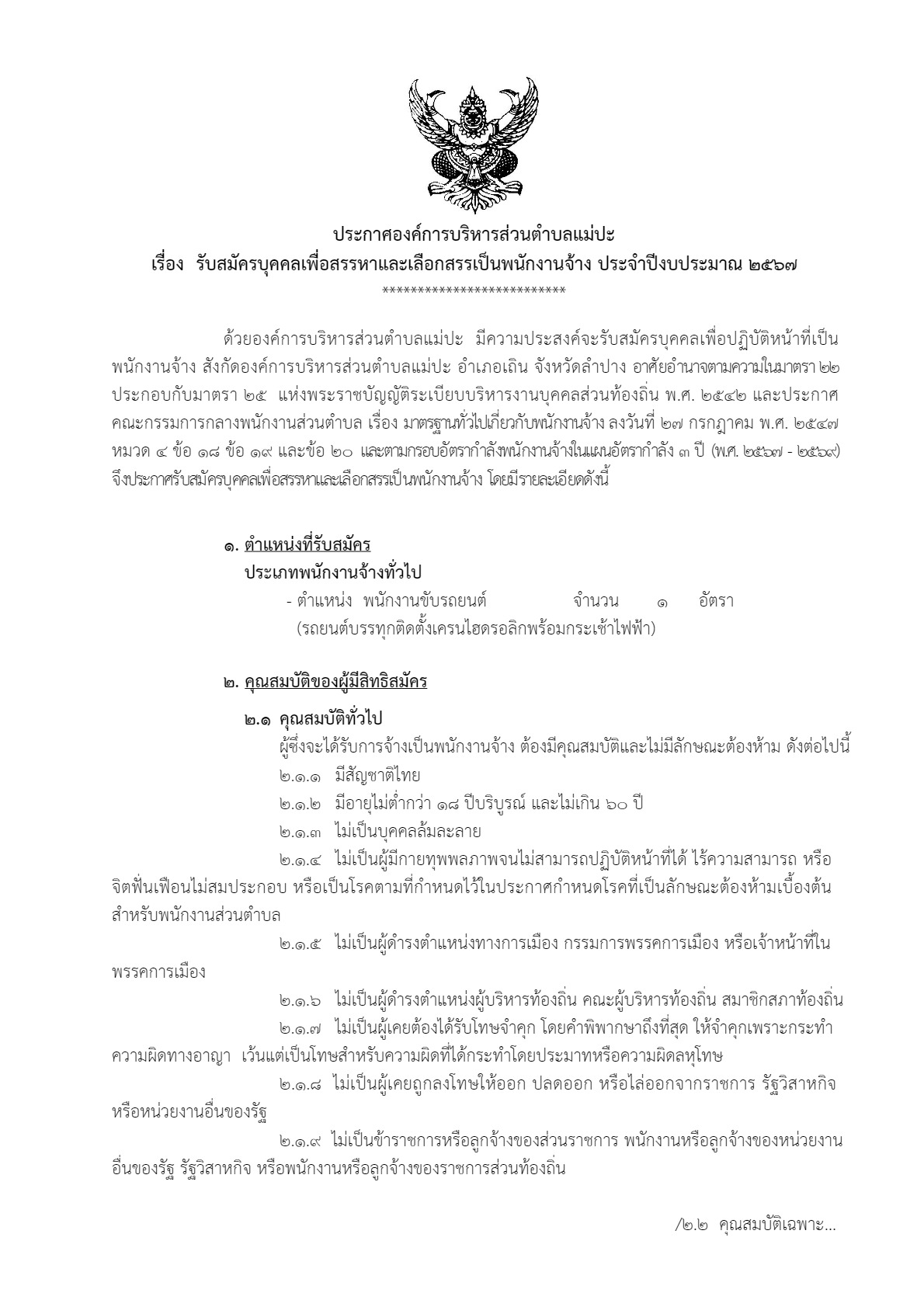 ประกาศองค์การบริหารส่วนตำบลแม่ปะ
เรื่อง รับสมัครบุคคลเพื่อสรรหาและเลือกสรรเป็นพนักงานจ้าง ประจำปีงบประมาณ ๒๕๖๗
**************************

ด้วยองค์การบริหารส่วนตำบลแม่ปะ มีความประสงค์จะรับสมัครบุคคลเพื่อปฏิบัติหน้าที่เป็นพนักงานจ้าง สังกัดองค์การบริหารส่วนตำบลแม่ปะ อำเภอเถิน จังหวัดลำปาง อาศัยอำนาจตามความในมาตรา ๒๒ ประกอบกับมาตรา ๒๕ แห่งพระราชบัญญัติระเบียบบริหารงานบุคคลส่วนท้องถิ่น พ.ศ. ๒๕๔๒ และประกาศคณะกรรมการกลางพนักงานส่วนตำบล เรื่อง มาตรฐานทั่วไปเกี่ยวกับพนักงานจ้าง ลงวันที่ ๒๗ กรกฎาคม พ.ศ. ๒๕๔๗ หมวด ๔ ข้อ ๑๘ ข้อ ๑๙ และข้อ ๒๐ และตามกรอบอัตรากำลังพนักงานจ้างในแผนอัตรากำลัง ๓ ปี (พ.ศ. ๒๕๖๗ - ๒๕๖๙) จึงประกาศรับสมัครบุคคลเพื่อสรรหาและเลือกสรรเป็นพนักงานจ้าง โดยมีรายละเอียดดังนี้

๑. ตำแหน่งที่รับสมัคร
ประเภทพนักงานจ้างทั่วไป
- ตำแหน่ง พนักงานขับรถยนต์ จำนวน ๑ อัตรา
(รถยนต์บรรทุกติดตั้งเครนไฮดรอลิกพร้อมกระเช้าไฟฟ้า)

๒. คุณสมบัติของผู้มีสิทธิสมัคร
๒.๑ คุณสมบัติทั่วไป
ผู้ซึ่งจะได้รับการจ้างเป็นพนักงานจ้าง ต้องมีคุณสมบัติและไม่มีลักษณะต้องห้าม ดังต่อไปนี้
๒.๑.๑ มีสัญชาติไทย
๒.๑.๒ มีอายุไม่ต่ำกว่า ๑๘ ปีบริบูรณ์ และไม่เกิน ๖๐ ปี
๒.๑.๓ ไม่เป็นบุคคลล้มละลาย
๒.๑.๔ ไม่เป็นผู้มีกายทุพพลภาพจนไม่สามารถปฏิบัติหน้าที่ได้ ไร้ความสามารถ หรือจิตฟั่นเฟือนไม่สมประกอบ หรือเป็นโรคตามที่กำหนดไว้ในประกาศกำหนดโรคที่เป็นลักษณะต้องห้ามเบื้องต้นสำหรับพนักงานส่วนตำบล
๒.๑.๕ ไม่เป็นผู้ดำรงตำแหน่งทางการเมือง กรรมการพรรคการเมือง หรือเจ้าหน้าที่ในพรรคการเมือง
๒.๑.๖ ไม่เป็นผู้ดำรงตำแหน่งผู้บริหารท้องถิ่น คณะผู้บริหารท้องถิ่น สมาชิกสภาท้องถิ่น
๒.๑.๗ ไม่เป็นผู้เคยต้องได้รับโทษจำคุก โดยคำพิพากษาถึงที่สุด ให้จำคุกเพราะกระทำความผิดทางอาญา เว้นแต่เป็นโทษสำหรับความผิดที่ได้กระทำโดยประมาทหรือความผิดลหุโทษ
๒.๑.๘ ไม่เป็นผู้เคยถูกลงโทษให้ออก ปลดออก หรือไล่ออกจากราชการ รัฐวิสาหกิจ หรือหน่วยงานอื่นของรัฐ
๒.๑.๙ ไม่เป็นข้าราชการหรือลูกจ้างของส่วนราชการ พนักงานหรือลูกจ้างของหน่วยงานอื่นของรัฐ รัฐวิสาหกิจ หรือพนักงานหรือลูกจ้างของราชการส่วนท้องถิ่น

/๒.๒ คุณสมบัติเฉพาะ...